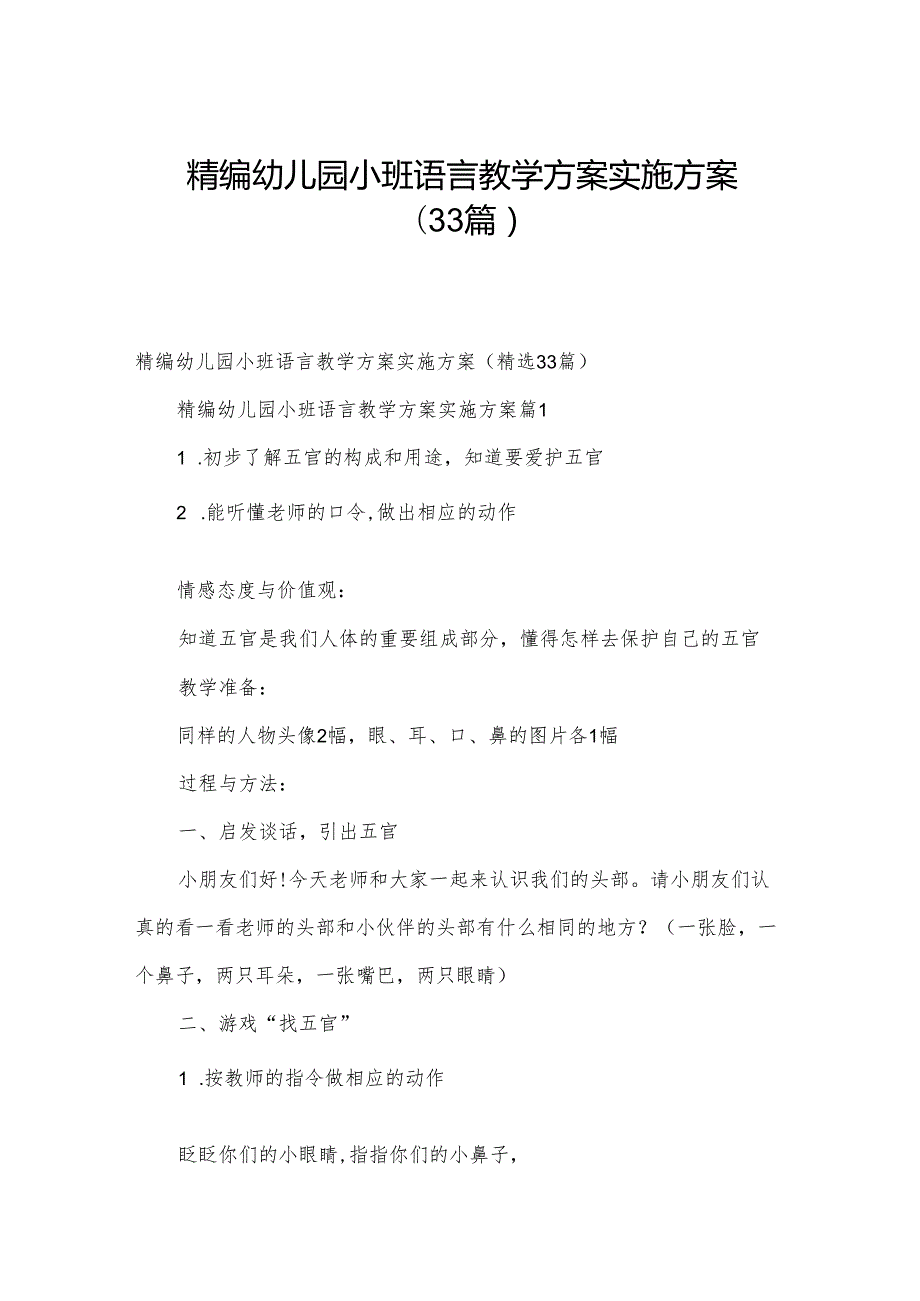 精编幼儿园小班语言教学方案实施方案（33篇）

精编幼儿园小班语言教学方案实施方案（精选33篇）

精编幼儿园小班语言教学方案实施方案篇1

1.初步了解五官的构成和用途，知道要爱护五官

2.能听懂老师的口令,做出相应的动作

情感态度与价值观：

知道五官是我们人体的重要组成部分，懂得怎样去保护自己的五官

教学准备：

同样的人物头像2幅，眼、耳、口、鼻的图片各1幅

过程与方法：

一、启发谈话，引出五官

小朋友们好!今天老师和大家一起来认识我们的头部。请小朋友们认真的看一看老师的头部和小伙伴的头部有什么相同的地方？（一张脸，一个鼻子，两只耳朵，一张嘴巴，两只眼睛）

二、游戏“找五官”

1.按教师的指令做相应的动作

眨眨你们的小眼睛,指指你们的小鼻子,